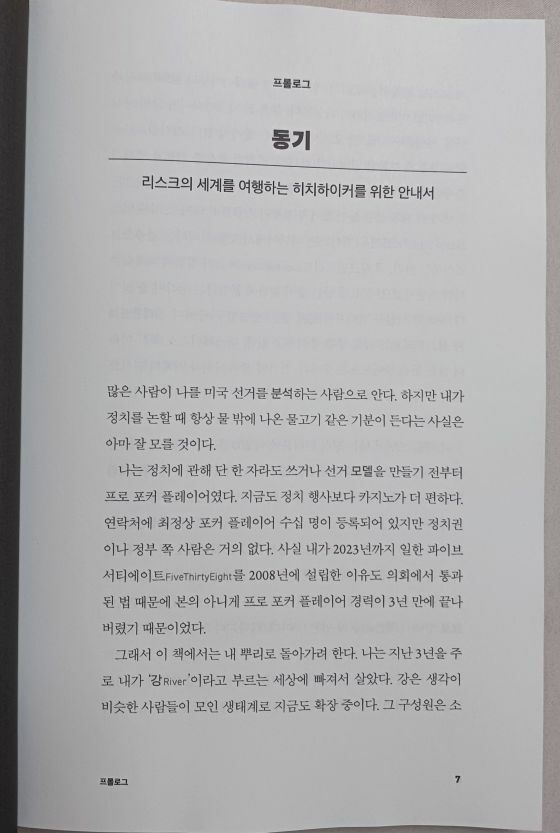 프롤로그

동기

리스크의 세계를 여행하는 히치하이커를 위한 안내서

많은 사람이 나를 미국 선거를 분석하는 사람으로 안다. 하지만 내가 정치를 논할 때 항상 물 밖에 나온 물고기 같은 기분이 든다는 사실은 아마 잘 모를 것이다.

나는 정치에 관해 단 한 자라도 쓰거나 선거 모델을 만들기 전부터 프로 포커 플레이어였다. 지금도 정치 행사보다 카지노가 더 편하다. 연락처에 최정상 포커 플레이어 수십 명이 등록되어 있지만 정치권이나 정부 쪽 사람은 거의 없다. 사실 내가 2023년까지 일한 파이브서티에이트FiveThirtyEight를 2008년에 설립한 이유도 의회에서 통과된 법 때문에 본의 아니게 프로 포커 플레이어 경력이 3년 만에 끝나버렸기 때문이었다.

그래서 이 책에서는 내 뿌리로 돌아가려 한다. 나는 지난 3년을 주로 내가 '강River'이라고 부르는 세상에 빠져서 살았다. 강은 생각이 비슷한 사람들이 모인 생태계로 지금도 확장 중이다. 그 구성원은 소

프롤로그 7